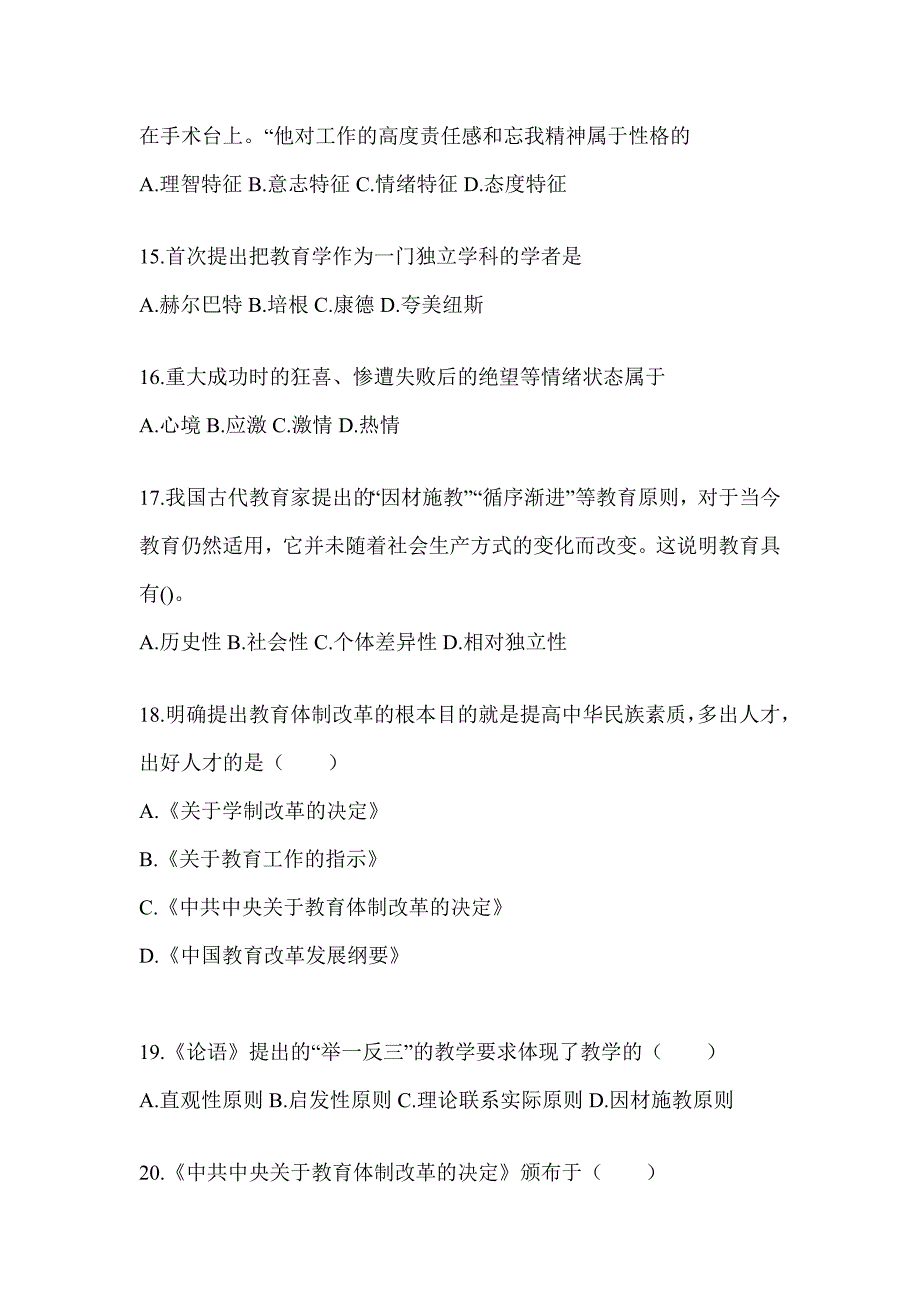 在手术台上。“他对工作的高度责任感和忘我精神属于性格的

A.理智特征 B.意志特征 C.情绪特征 D.态度特征

15.首次提出把教育学作为一门独立学科的学者是

A.赫尔巴特 B.培根 C.康德 D.夸美纽斯

16.重大成功时的狂喜、惨遭失败后的绝望等情绪状态属于

A.心境 B.应激 C.激情 D.热情

17.我国古代教育家提出的“因材施教”“循序渐进”等教育原则，对于当今教育仍然适用，它并未随着社会生产方式的变化而改变。这说明教育具有()。

A.历史性 B.社会性 C.个体差异性 D.相对独立性

18.明确提出教育体制改革的根本目的就是提高中华民族素质，多出人才，出好人才的是（　　）

A.《关于学制改革的决定》

B.《关于教育工作的指示》

C.《中共中央关于教育体制改革的决定》

D.《中国教育改革发展纲要》

19.《论语》提出的“举一反三”的教学要求体现了教学的（　　）

A.直观性原则 B.启发性原则 C.理论联系实际原则 D.因材施教原则

20.《中共中央关于教育体制改革的决定》颁布于（　　）